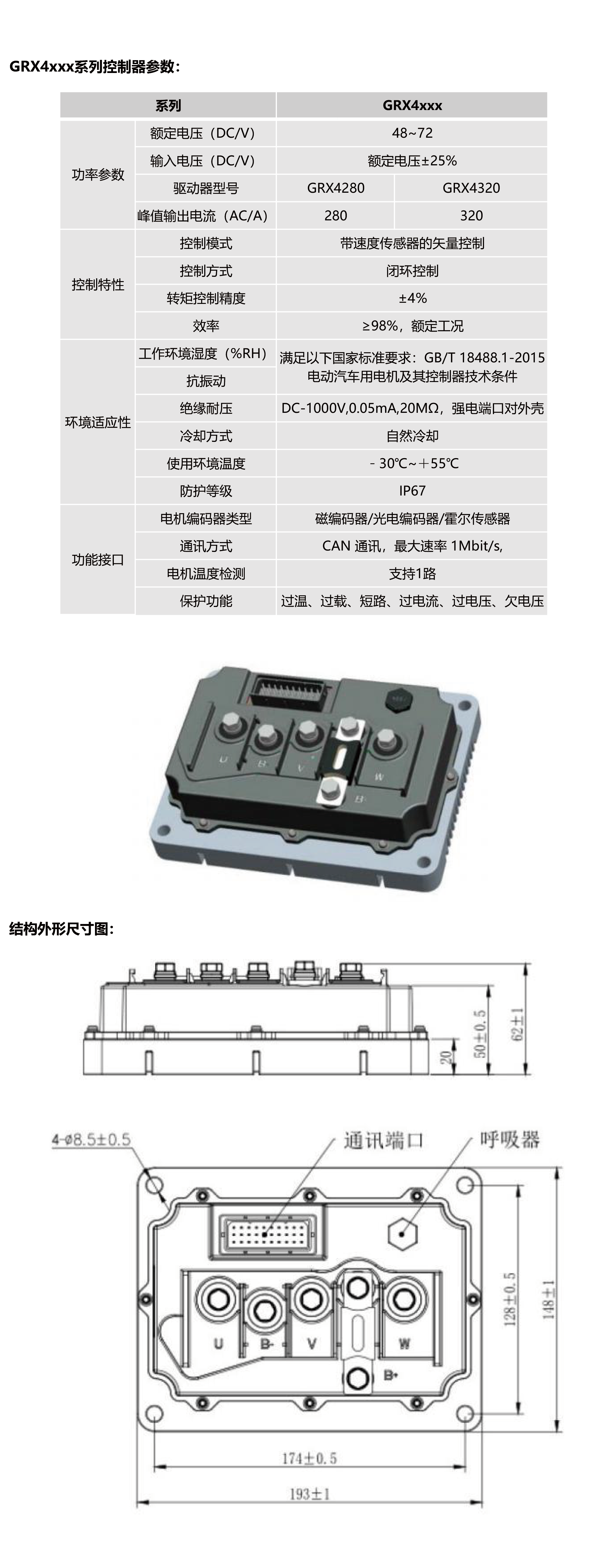 GRX4xxx系列控制器参数:

| 系列 | | GRX4xxx | |
|---|---|---|---|
| 功率参数 | 额定电压（DC/V） | 48~72 | |
| | 输入电压（DC/V） | 额定电压±25% | |
| | 驱动器型号 | GRX4280 | GRX4320 |
| | 峰值输出电流（AC/A） | 280 | 320 |
| 控制特性 | 控制模式 | 带速度传感器的矢量控制 | |
| | 控制方式 | 闭环控制 | |
| | 转矩控制精度 | ±4% | |
| | 效率 | ≥98%，额定工况 | |
| 环境适应性 | 工作环境湿度（%RH） | 满足以下国家标准要求：GB/T 18488.1-2015 电动汽车用电机及其控制器技术条件 | |
| | 抗振动 | | |
| | 绝缘耐压 | DC-1000V,0.05mA,20MΩ，强电端口对外壳 | |
| | 冷却方式 | 自然冷却 | |
| | 使用环境温度 | - 30℃~＋55℃ | |
| | 防护等级 | IP67 | |
| 功能接口 | 电机编码器类型 | 磁编码器/光电编码器/霍尔传感器 | |
| | 通讯方式 | CAN 通讯，最大速率 1Mbit/s, | |
| | 电机温度检测 | 支持1路 | |
| | 保护功能 | 过温、过载、短路、过电流、过电压、欠电压 | |

U B- V W B+

结构外形尺寸图:

20
50±0.5
62±1

4-ø8.5±0.5
通讯端口
呼吸器
U B- V W B+
128±0.5
148±1
174±0.5
193±1